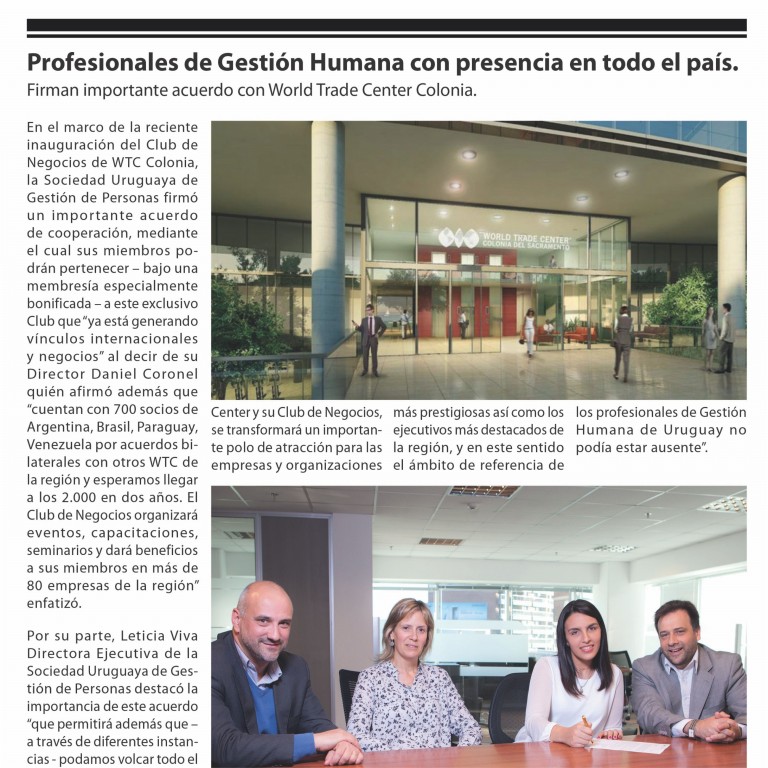 Profesionales de Gestión Humana con presencia en todo el país.
Firman importante acuerdo con World Trade Center Colonia.

En el marco de la reciente inauguración del Club de Negocios de WTC Colonia, la Sociedad Uruguaya de Gestión de Personas firmó un importante acuerdo de cooperación, mediante el cual sus miembros podrán pertenecer – bajo una membresía especialmente bonificada – a este exclusivo Club que "ya está generando vínculos internacionales y negocios" al decir de su Director Daniel Coronel quién afirmó además que "cuentan con 700 socios de Argentina, Brasil, Paraguay, Venezuela por acuerdos bilaterales con otros WTC de la región y esperamos llegar a los 2.000 en dos años. El Club de Negocios organizará eventos, capacitaciones, seminarios y dará beneficios a sus miembros en más de 80 empresas de la región" enfatizó.

Por su parte, Leticia Viva Directora Ejecutiva de la Sociedad Uruguaya de Gestión de Personas destacó la importancia de este acuerdo "que permitirá además que – a través de diferentes instancias - podamos volcar todo el

WORLD TRADE CENTER
COLONIA DEL SACRAMENTO

Center y su Club de Negocios, se transformará un importante polo de atracción para las empresas y organizaciones

más prestigiosas así como los ejecutivos más destacados de la región, y en este sentido el ámbito de referencia de

los profesionales de Gestión Humana de Uruguay no podía estar ausente".